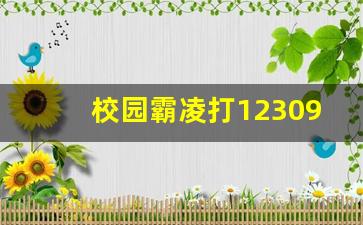 校园霸凌打12309